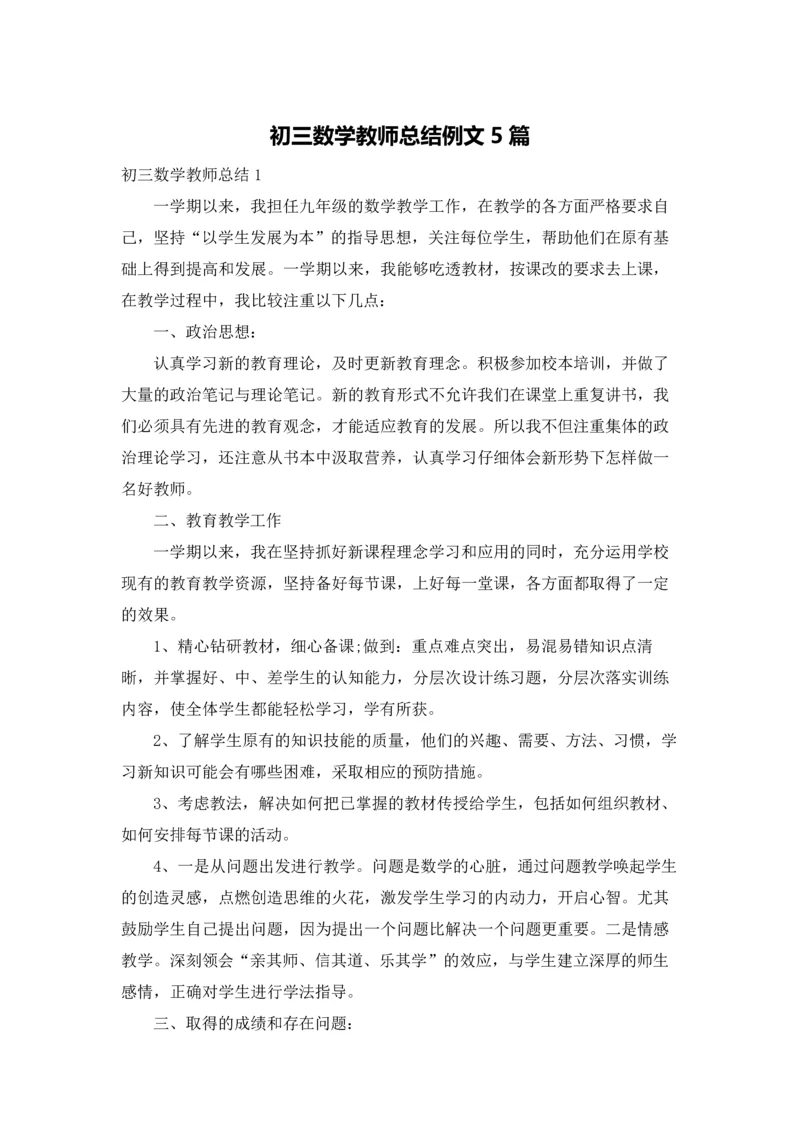 初三数学教师总结例文 5 篇

初三数学教师总结 1

一学期以来，我担任九年级的数学教学工作，在教学的各方面严格要求自己，坚持“以学生发展为本”的指导思想，关注每位学生，帮助他们在原有基础上得到提高和发展。一学期以来，我能够吃透教材，按课改的要求去上课，在教学过程中，我比较注重以下几点：

一、政治思想：

认真学习新的教育理论，及时更新教育理念。积极参加校本培训，并做了大量的政治笔记与理论笔记。新的教育形式不允许我们在课堂上重复讲书，我们必须具有先进的教育观念，才能适应教育的发展。所以我不但注重集体的政治理论学习，还注意从书本中汲取营养，认真学习仔细体会新形势下怎样做一名好教师。

二、教育教学工作

一学期以来，我在坚持抓好新课程理念学习和应用的同时，充分运用学校现有的教育教学资源，坚持备好每节课，上好每一堂课，各方面都取得了一定的效果。

1、精心钻研教材，细心备课;做到：重点难点突出，易混易错知识点清晰，并掌握好、中、差学生的认知能力，分层次设计练习题，分层次落实训练内容，使全体学生都能轻松学习，学有所获。

2、了解学生原有的知识技能的质量，他们的兴趣、需要、方法、习惯，学习新知识可能会有哪些困难，采取相应的预防措施。

3、考虑教法，解决如何把已掌握的教材传授给学生，包括如何组织教材、如何安排每节课的活动。

4、一是从问题出发进行教学。问题是数学的心脏，通过问题教学唤起学生的创造灵感，点燃创造思维的火花，激发学生学习的内动力，开启心智。尤其鼓励学生自己提出问题，因为提出一个问题比解决一个问题更重要。二是情感教学。深刻领会“亲其师、信其道、乐其学”的效应，与学生建立深厚的师生感情，正确对学生进行学法指导。

三、取得的成绩和存在问题：